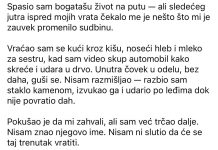 Spasio sam bogatašu život na putu — ali sledećeg jutra ispred mojih vrata čekalo me je nešto što mi je zauvek promenilo sudbinu.

Vraćao sam se kući kroz kišu, noseći hleb i mleko za sestru, kad sam video skup automobil kako skreće i udara u drvo. Unutra čovek u odelu, bez daha, guši se. Nisam razmišljao — razbio sam staklo kamenom, izvukao ga i udario po leđima dok nije povratio dah.

Pokušao je da mi zahvali, ali sam već trčao dalje. Nisam znao njegovo ime. Nisam ni slutio da će se taj trenutak vratiti.